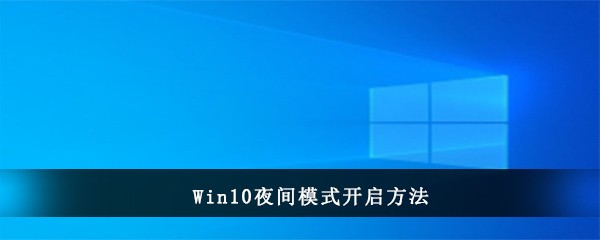 Win10夜间模式开启方法